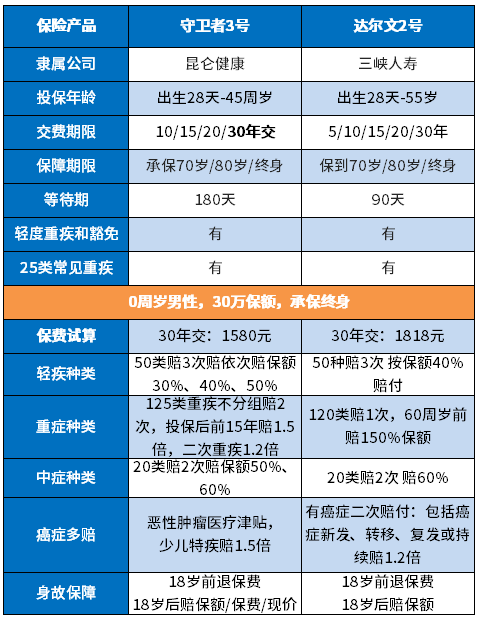 | 保险产品 | 守卫者3号 | 达尔文2号 |
|---|---|---|
| 隶属公司 | 昆仑健康 | 三峡人寿 |
| 投保年龄 | 出生28天-45周岁 | 出生28天-55岁 |
| 交费期限 | 10/15/20/30年交 | 5/10/15/20/30年 |
| 保障期限 | 承保70岁/80岁/终身 | 保到70岁/80岁/终身 |
| 等待期 | 180天 | 90天 |
| 轻度重疾和豁免 | 有 | 有 |
| 25类常见重疾 | 有 | 有 |
| 0周岁男性，30万保额，承保终身 | | |
| 保费试算 | 30年交：1580元 | 30年交：1818元 |
| 轻疾种类 | 50类赔3次赔依次赔保额30%、40%、50% | 50种赔3次 按保额40%赔付 |
| 重症种类 | 125类重疾不分组赔2次，投保后前15年赔1.5倍，二次重疾1.2倍 | 120类赔1次，60周岁前赔150%保额 |
| 中症种类 | 20类赔2次赔保额50%、60% | 20类赔2次 赔60% |
| 癌症多赔 | 恶性肿瘤医疗津贴，少儿特疾赔1.5倍 | 有癌症二次赔付：包括癌症新发、转移、复发或持续赔1.2倍 |
| 身故保障 | 18岁前退保费 18岁后赔保额/保费/现价 | 18岁前退保费 18岁后赔保额 |